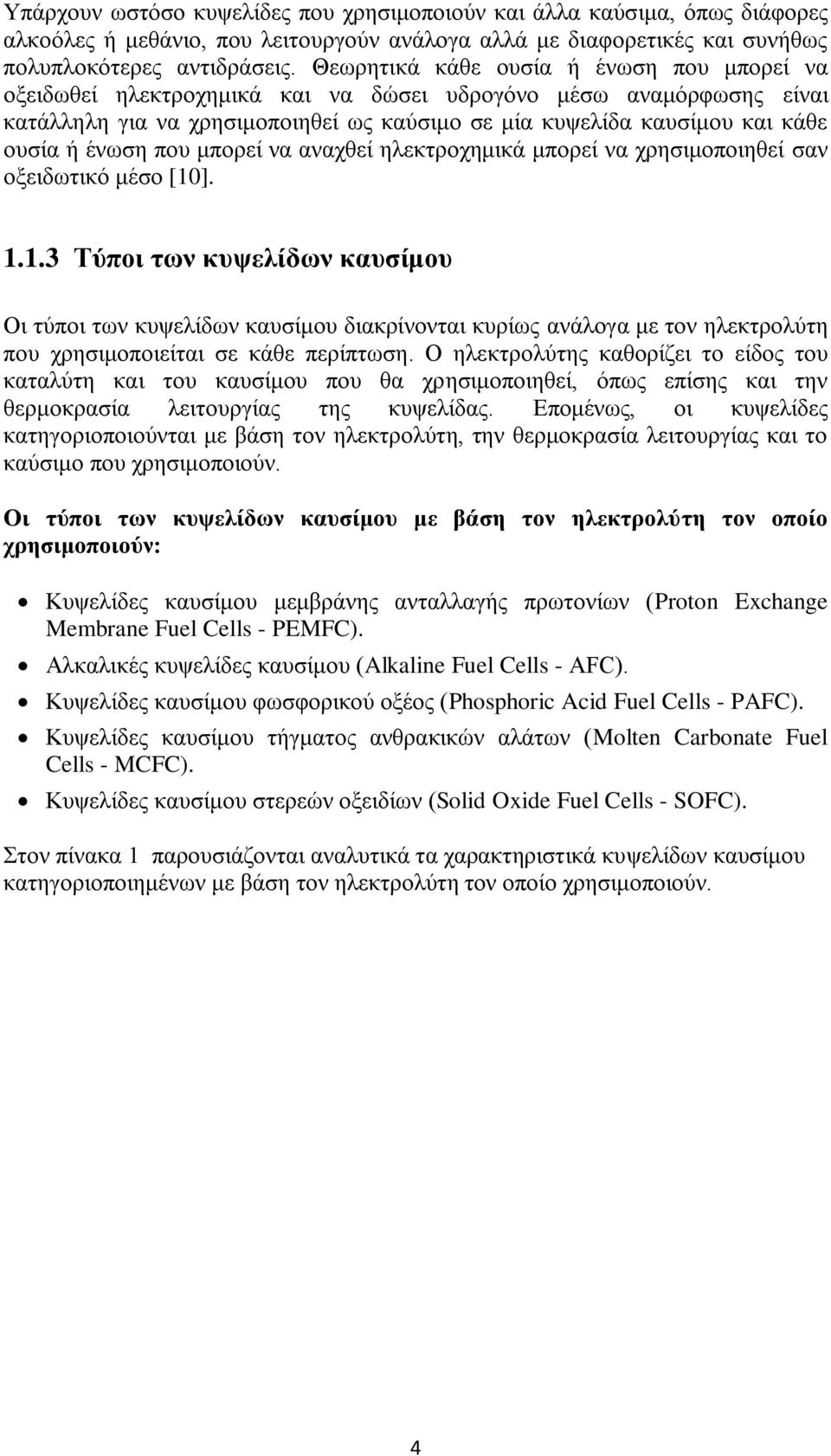 Υπάρχουν ωστόσο κυψελίδες που χρησιμοποιούν και άλλα καύσιμα, όπως διάφορες αλκοόλες ή μεθάνιο, που λειτουργούν ανάλογα αλλά με διαφορετικές και συνήθως πολυπλοκότερες αντιδράσεις. Θεωρητικά κάθε ουσία ή ένωση που μπορεί να οξειδωθεί ηλεκτροχημικά και να δώσει υδρογόνο μέσω αναμόρφωσης είναι κατάλληλη για να χρησιμοποιηθεί ως καύσιμο σε μία κυψελίδα καυσίμου και κάθε ουσία ή ένωση που μπορεί να αναχθεί ηλεκτροχημικά μπορεί να χρησιμοποιηθεί σαν οξειδωτικό μέσο [10].

1.1.3 Τύποι των κυψελίδων καυσίμου

Οι τύποι των κυψελίδων καυσίμου διακρίνονται κυρίως ανάλογα με τον ηλεκτρολύτη που χρησιμοποιείται σε κάθε περίπτωση. Ο ηλεκτρολύτης καθορίζει το είδος του καταλύτη και του καυσίμου που θα χρησιμοποιηθεί, όπως επίσης και την θερμοκρασία λειτουργίας της κυψελίδας. Επομένως, οι κυψελίδες κατηγοριοποιούνται με βάση τον ηλεκτρολύτη, την θερμοκρασία λειτουργίας και το καύσιμο που χρησιμοποιούν.

Οι τύποι των κυψελίδων καυσίμου με βάση τον ηλεκτρολύτη τον οποίο χρησιμοποιούν:

• Κυψελίδες καυσίμου μεμβράνης ανταλλαγής πρωτονίων (Proton Exchange Membrane Fuel Cells - PEMFC).
• Αλκαλικές κυψελίδες καυσίμου (Alkaline Fuel Cells - AFC).
• Κυψελίδες καυσίμου φωσφορικού οξέος (Phosphoric Acid Fuel Cells - PAFC).
• Κυψελίδες καυσίμου τήγματος ανθρακικών αλάτων (Molten Carbonate Fuel Cells - MCFC).
• Κυψελίδες καυσίμου στερεών οξειδίων (Solid Oxide Fuel Cells - SOFC).

Στον πίνακα 1 παρουσιάζονται αναλυτικά τα χαρακτηριστικά κυψελίδων καυσίμου κατηγοριοποιημένων με βάση τον ηλεκτρολύτη τον οποίο χρησιμοποιούν.

4